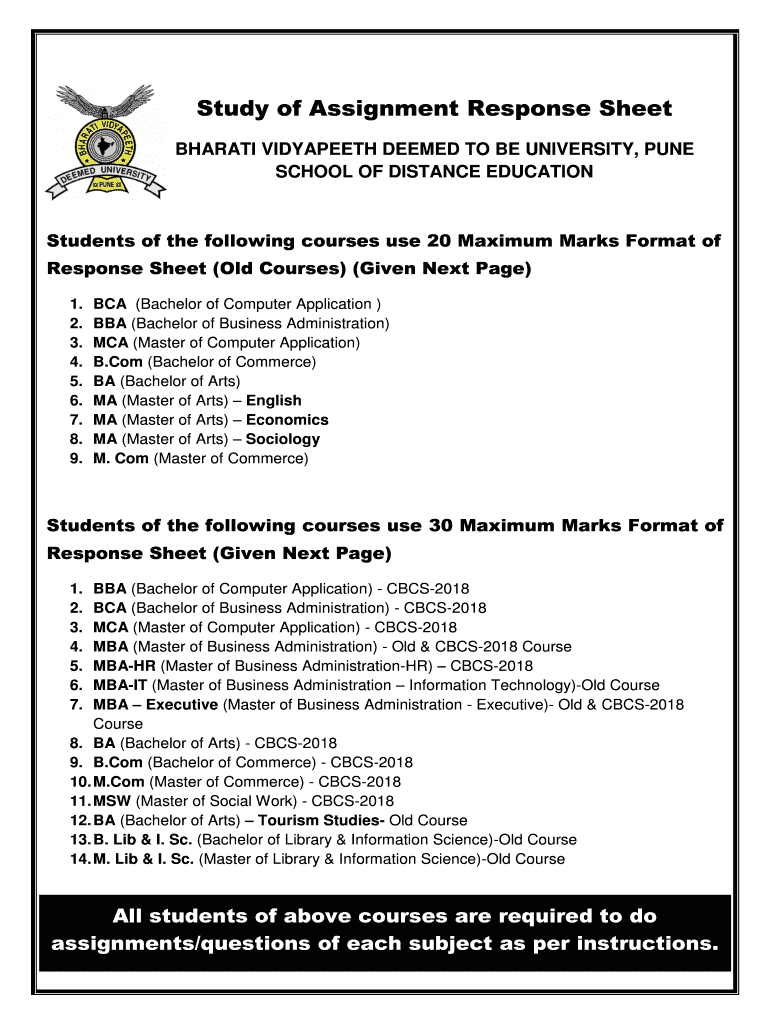 BHARATI VIDYAPEETH
DEEMED UNIVERSITY
PUNE

Study of Assignment Response Sheet

BHARATI VIDYAPEETH DEEMED TO BE UNIVERSITY, PUNE
SCHOOL OF DISTANCE EDUCATION

Students of the following courses use 20 Maximum Marks Format of Response Sheet (Old Courses) (Given Next Page)

1. BCA (Bachelor of Computer Application )
2. BBA (Bachelor of Business Administration)
3. MCA (Master of Computer Application)
4. B.Com (Bachelor of Commerce)
5. BA (Bachelor of Arts)
6. MA (Master of Arts) – English
7. MA (Master of Arts) – Economics
8. MA (Master of Arts) – Sociology
9. M. Com (Master of Commerce)

Students of the following courses use 30 Maximum Marks Format of Response Sheet (Given Next Page)

1. BBA (Bachelor of Computer Application) - CBCS-2018
2. BCA (Bachelor of Business Administration) - CBCS-2018
3. MCA (Master of Computer Application) - CBCS-2018
4. MBA (Master of Business Administration) - Old & CBCS-2018 Course
5. MBA-HR (Master of Business Administration-HR) – CBCS-2018
6. MBA-IT (Master of Business Administration – Information Technology)-Old Course
7. MBA – Executive (Master of Business Administration - Executive)- Old & CBCS-2018 Course
8. BA (Bachelor of Arts) - CBCS-2018
9. B.Com (Bachelor of Commerce) - CBCS-2018
10. M.Com (Master of Commerce) - CBCS-2018
11. MSW (Master of Social Work) - CBCS-2018
12. BA (Bachelor of Arts) – Tourism Studies- Old Course
13. B. Lib & I. Sc. (Bachelor of Library & Information Science)-Old Course
14. M. Lib & I. Sc. (Master of Library & Information Science)-Old Course

All students of above courses are required to do assignments/questions of each subject as per instructions.